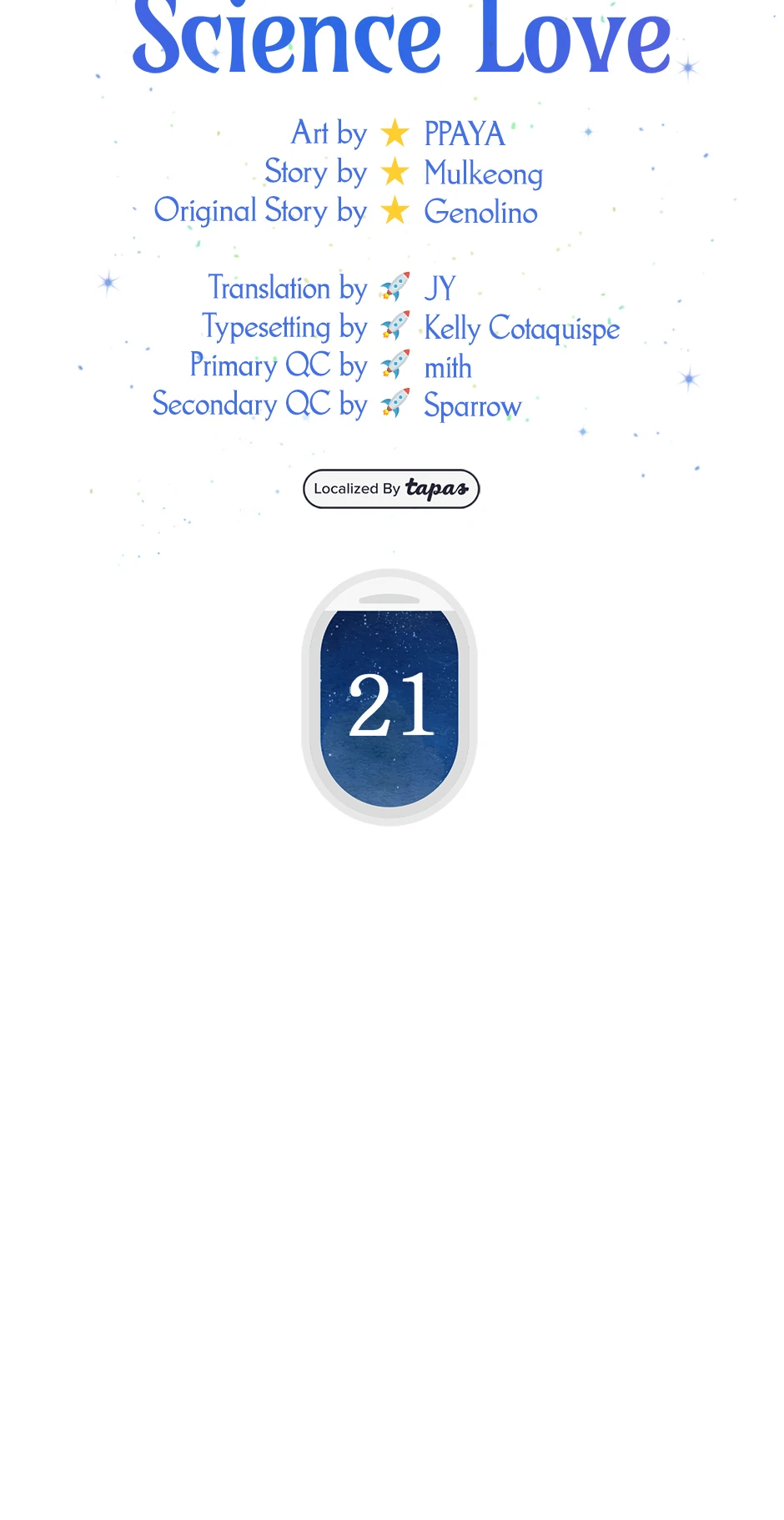 Science Love

Art by ★ PPAYA
Story by ★ Mulkeong
Original Story by ★ Genolino

Translation by 🚀 JY
Typesetting by 🚀 Kelly Cotaquispe
Primary QC by 🚀 mith
Secondary QC by 🚀 Sparrow

Localized By tapas

21